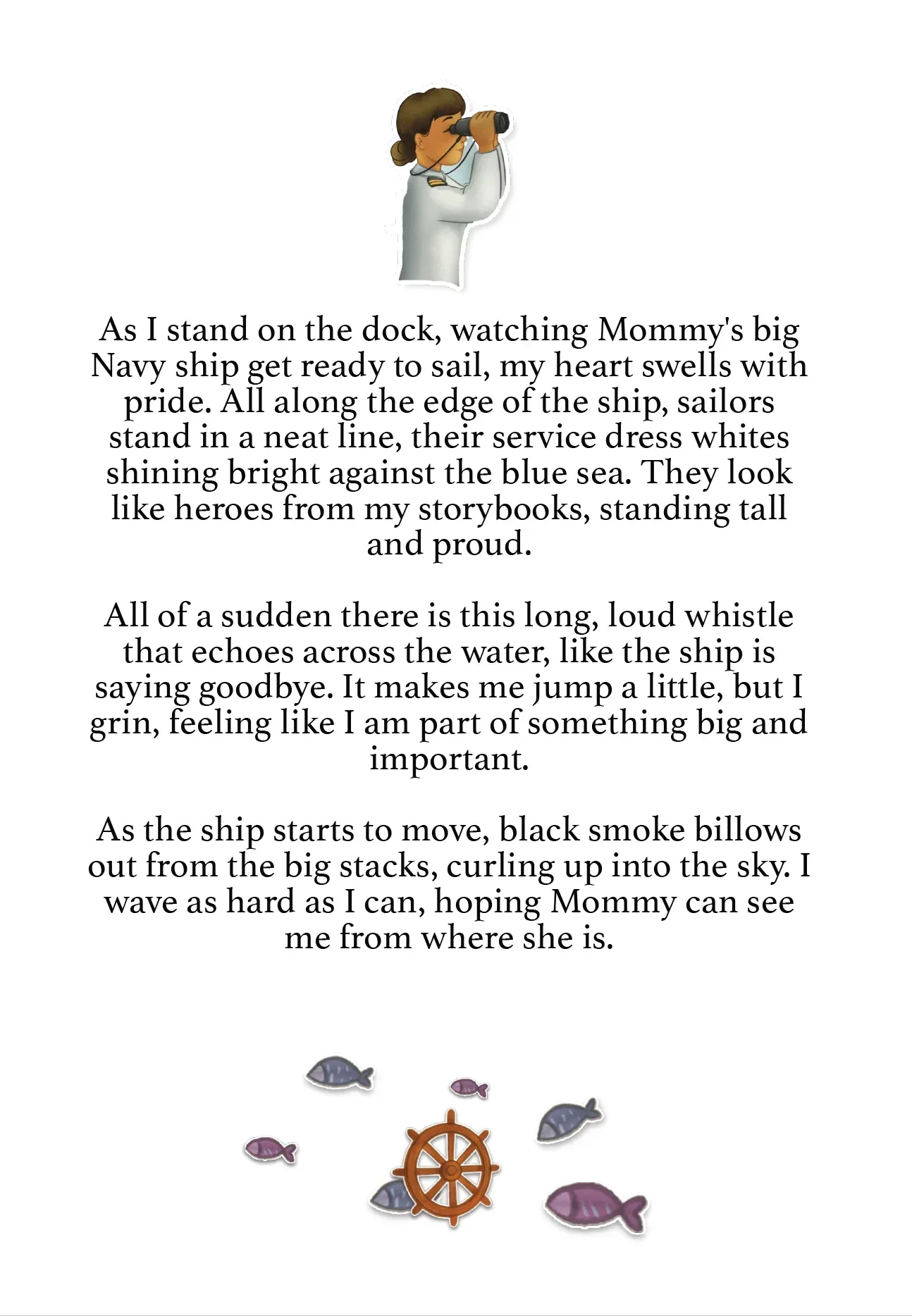 As I stand on the dock, watching Mommy's big Navy ship get ready to sail, my heart swells with pride. All along the edge of the ship, sailors stand in a neat line, their service dress whites shining bright against the blue sea. They look like heroes from my storybooks, standing tall and proud.

All of a sudden there is this long, loud whistle that echoes across the water, like the ship is saying goodbye. It makes me jump a little, but I grin, feeling like I am part of something big and important.

As the ship starts to move, black smoke billows out from the big stacks, curling up into the sky. I wave as hard as I can, hoping Mommy can see me from where she is.